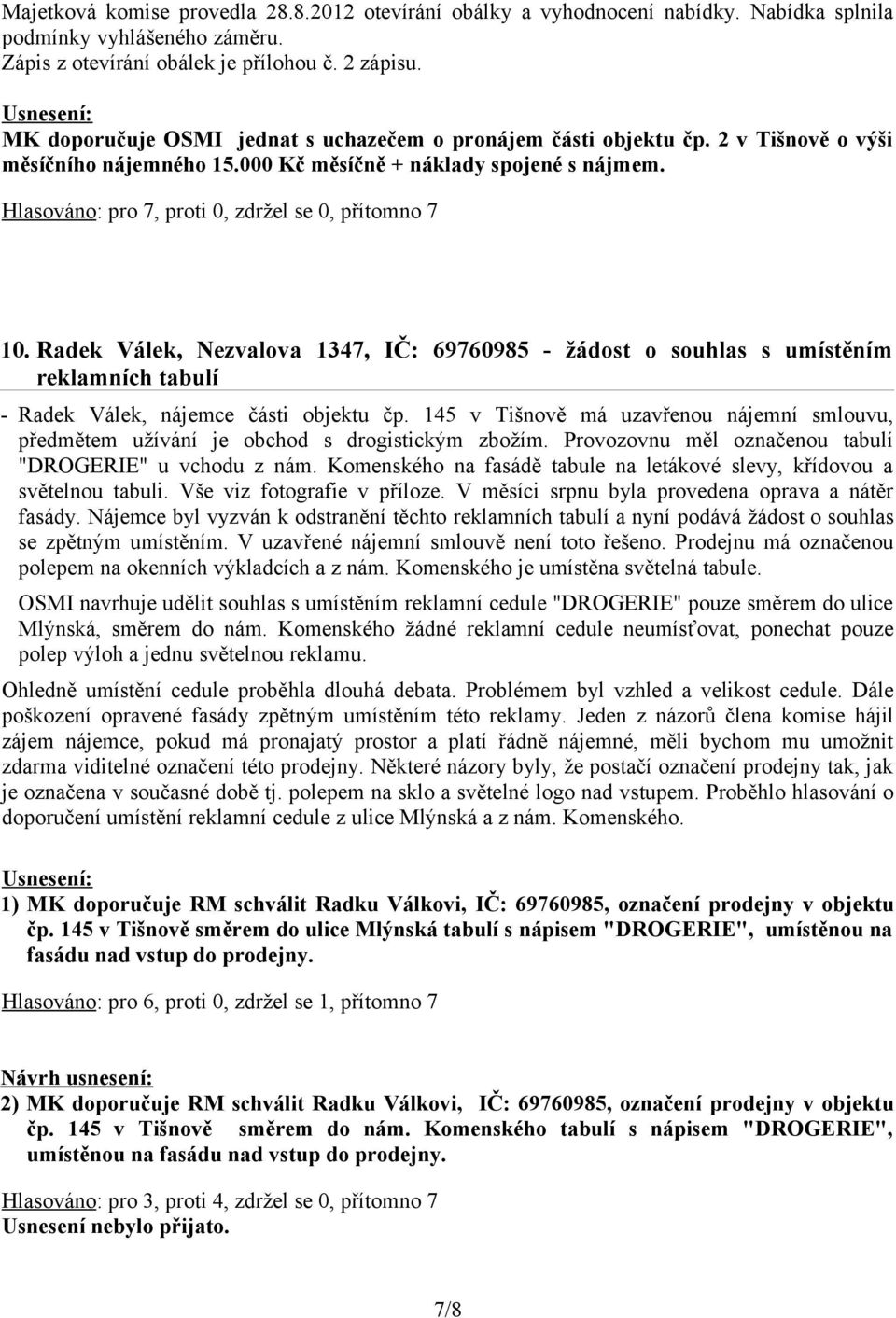 Majetková komise provedla 28.8.2012 otevírání obálky a vyhodnocení nabídky. Nabídka splnila podmínky vyhlášeného záměru.
Zápis z otevírání obálek je přílohou č. 2 zápisu.

Usnesení:
MK doporučuje OSMI jednat s uchazečem o pronájem části objektu čp. 2 v Tišnově o výši měsíčního nájemného 15.000 Kč měsíčně + náklady spojené s nájmem.

Hlasováno: pro 7, proti 0, zdržel se 0, přítomno 7

10. Radek Válek, Nezvalova 1347, IČ: 69760985 - žádost o souhlas s umístěním reklamních tabulí

- Radek Válek, nájemce části objektu čp. 145 v Tišnově má uzavřenou nájemní smlouvu, předmětem užívání je obchod s drogistickým zbožím. Provozovnu měl označenou tabulí "DROGERIE" u vchodu z nám. Komenského na fasádě tabule na letákové slevy, křídovou a světelnou tabuli. Vše viz fotografie v příloze. V měsíci srpnu byla provedena oprava a nátěr fasády. Nájemce byl vyzván k odstranění těchto reklamních tabulí a nyní podává žádost o souhlas se zpětným umístěním. V uzavřené nájemní smlouvě není toto řešeno. Prodejnu má označenou polepem na okenních výkladcích a z nám. Komenského je umístěna světelná tabule.

OSMI navrhuje udělit souhlas s umístěním reklamní cedule "DROGERIE" pouze směrem do ulice Mlýnská, směrem do nám. Komenského žádné reklamní cedule neumísťovat, ponechat pouze polep výloh a jednu světelnou reklamu.

Ohledně umístění cedule proběhla dlouhá debata. Problémem byl vzhled a velikost cedule. Dále poškození opravené fasády zpětným umístěním této reklamy. Jeden z názorů člena komise hájil zájem nájemce, pokud má pronajatý prostor a platí řádně nájemné, měli bychom mu umožnit zdarma viditelné označení této prodejny. Některé názory byly, že postačí označení prodejny tak, jak je označena v současné době tj. polepem na sklo a světelné logo nad vstupem. Proběhlo hlasování o doporučení umístění reklamní cedule z ulice Mlýnská a z nám. Komenského.

Usnesení:
1) MK doporučuje RM schválit Radku Válkovi, IČ: 69760985, označení prodejny v objektu čp. 145 v Tišnově směrem do ulice Mlýnská tabulí s nápisem "DROGERIE", umístěnou na fasádu nad vstup do prodejny.

Hlasováno: pro 6, proti 0, zdržel se 1, přítomno 7

Návrh usnesení:
2) MK doporučuje RM schválit Radku Válkovi, IČ: 69760985, označení prodejny v objektu čp. 145 v Tišnově směrem do nám. Komenského tabulí s nápisem "DROGERIE", umístěnou na fasádu nad vstup do prodejny.

Hlasováno: pro 3, proti 4, zdržel se 0, přítomno 7
Usnesení nebylo přijato.

7/8